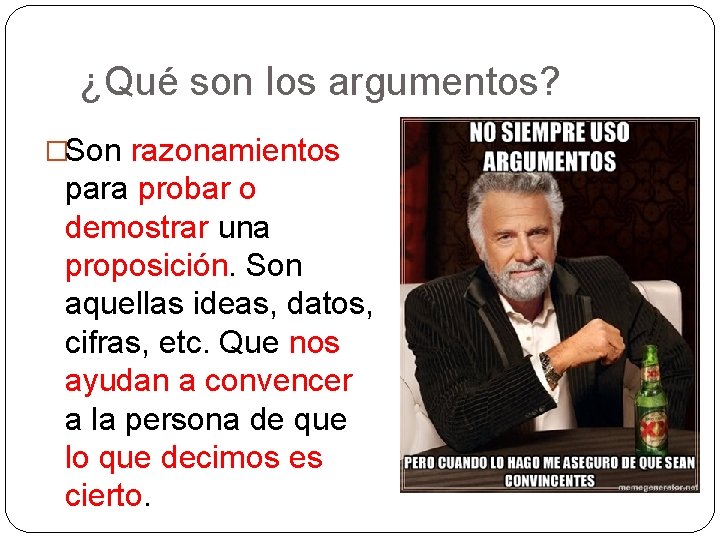 ¿Qué son los argumentos?

Son razonamientos para probar o demostrar una proposición. Son aquellas ideas, datos, cifras, etc. Que nos ayudan a convencer a la persona de que lo que decimos es cierto.

NO SIEMPRE USO ARGUMENTOS

XX

PERO CUANDO LO HAGO ME ASEGURO DE QUE SEAN CONVINCENTES

memegenerator.net